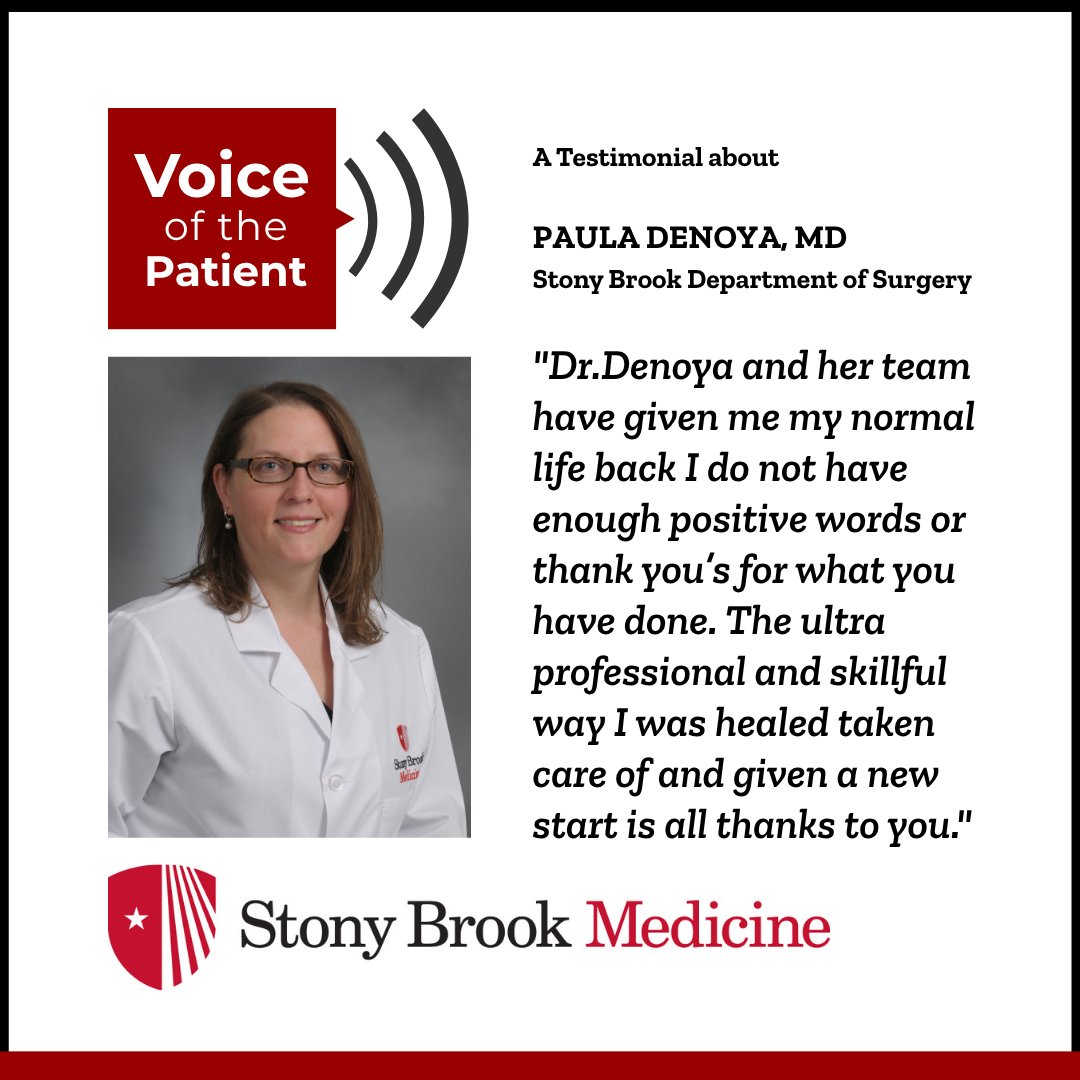 Voice
of the
Patient

A Testimonial about

PAULA DENOYA, MD
Stony Brook Department of Surgery

"Dr.Denoya and her team have given me my normal life back I do not have enough positive words or thank you's for what you have done. The ultra professional and skillful way I was healed taken care of and given a new start is all thanks to you."

Stony Brook Medicine